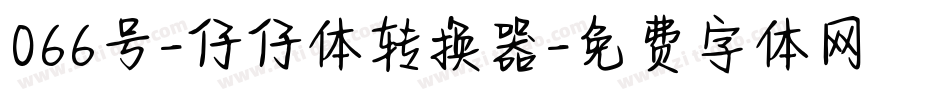 066号-仔仔体转换器-免费字体网